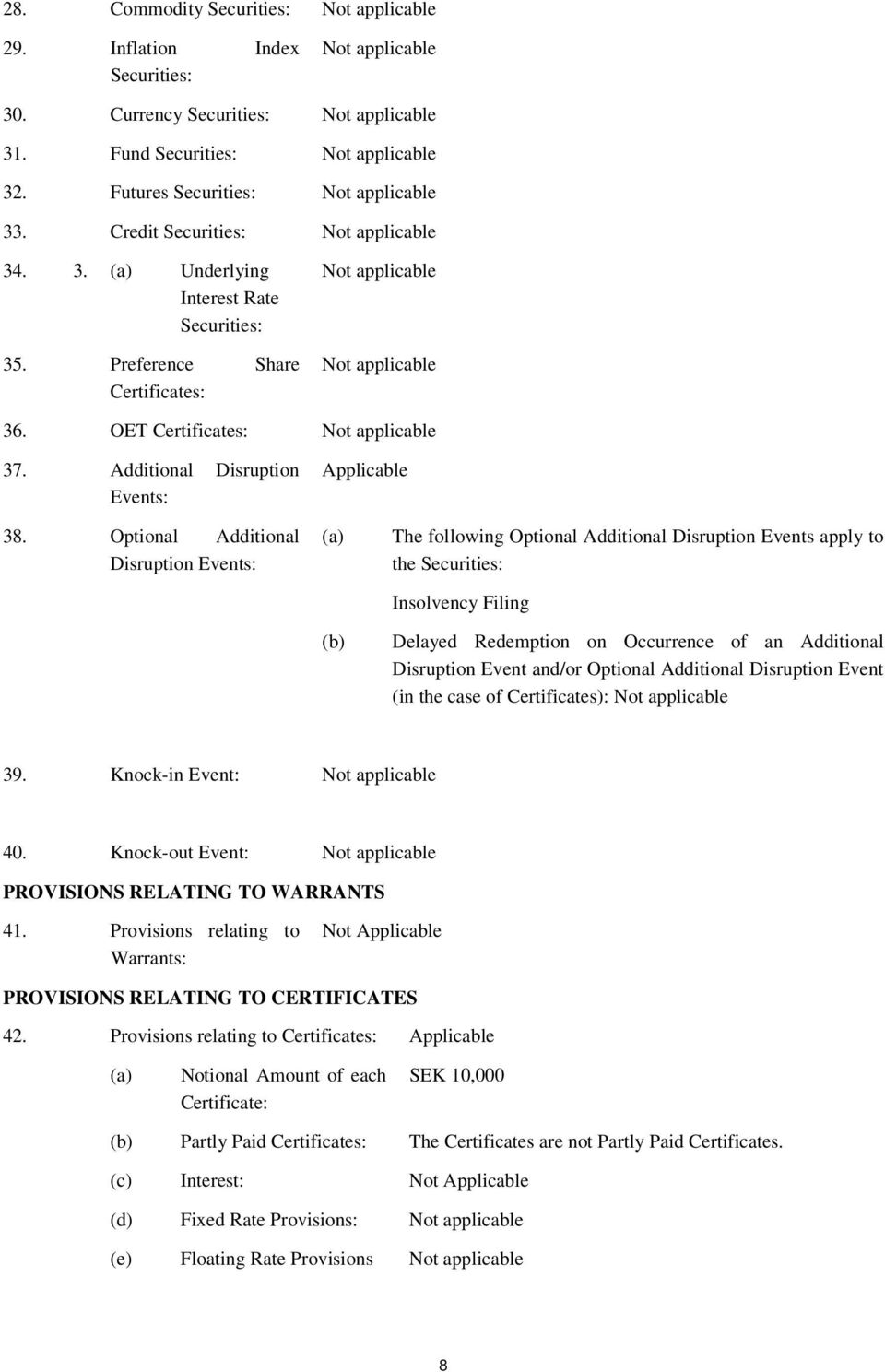 28. Commodity Securities: Not applicable

29. Inflation Index Securities: Not applicable

30. Currency Securities: Not applicable

31. Fund Securities: Not applicable

32. Futures Securities: Not applicable

33. Credit Securities: Not applicable

34. 3. (a) Underlying Interest Rate Securities: Not applicable

35. Preference Share Certificates: Not applicable

36. OET Certificates: Not applicable

37. Additional Disruption Events: Applicable

38. Optional Additional Disruption Events: (a) The following Optional Additional Disruption Events apply to the Securities:

Insolvency Filing

(b) Delayed Redemption on Occurrence of an Additional Disruption Event and/or Optional Additional Disruption Event (in the case of Certificates): Not applicable

39. Knock-in Event: Not applicable

40. Knock-out Event: Not applicable

PROVISIONS RELATING TO WARRANTS

41. Provisions relating to Warrants: Not Applicable

PROVISIONS RELATING TO CERTIFICATES

42. Provisions relating to Certificates: Applicable

(a) Notional Amount of each Certificate: SEK 10,000

(b) Partly Paid Certificates: The Certificates are not Partly Paid Certificates.

(c) Interest: Not Applicable

(d) Fixed Rate Provisions: Not applicable

(e) Floating Rate Provisions Not applicable

8